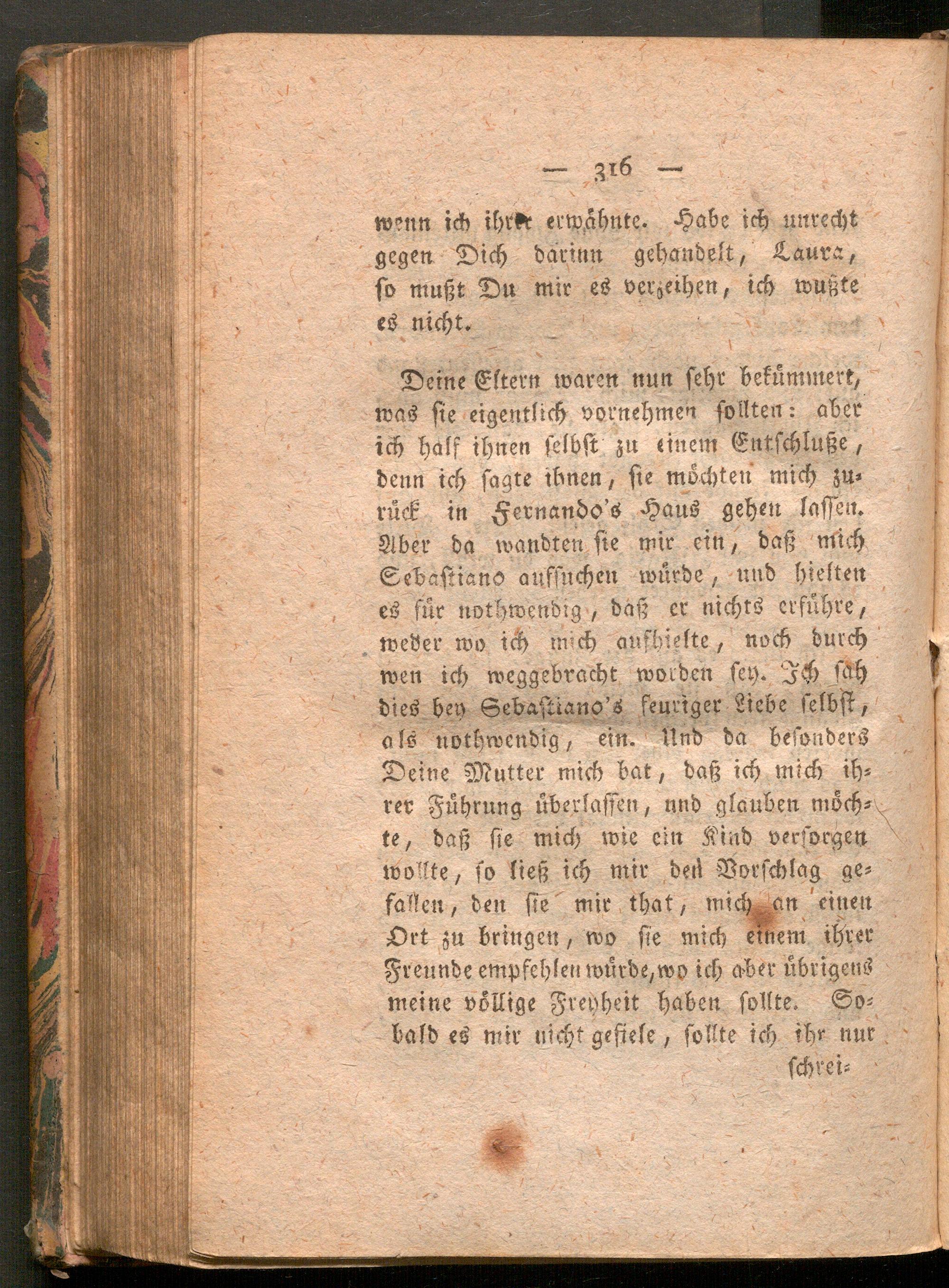 — 316 —

wenn ich ihrer erwähnte. Habe ich unrecht gegen Dich darinn gehandelt, Laura, so mußt Du mir es verzeihen, ich wußte es nicht.

Deine Eltern waren nun sehr bekümmert, was sie eigentlich vornehmen sollten: aber ich half ihnen selbst zu einem Entschluße, denn ich sagte ihnen, sie möchten mich zurück in Fernando's Haus gehen lassen. Aber da wandten sie mir ein, daß mich Sebastiano aufsuchen würde, und hielten es für nothwendig, daß er nichts erführe, weder wo ich mich aufhielte, noch durch wen ich weggebracht worden sey. Ich sah dies bey Sebastiano's feuriger Liebe selbst, als nothwendig, ein. Und da besonders Deine Mutter mich bat, daß ich mich ihrer Führung überlassen, und glauben möchte, daß sie mich wie ein Kind versorgen wollte, so ließ ich mir den Vorschlag gefallen, den sie mir that, mich an einen Ort zu bringen, wo sie mich einem ihrer Freunde empfehlen würde, wo ich aber übrigens meine völlige Freyheit haben sollte. Sobald es mir nicht gefiele, sollte ich ihr nur

schrei=